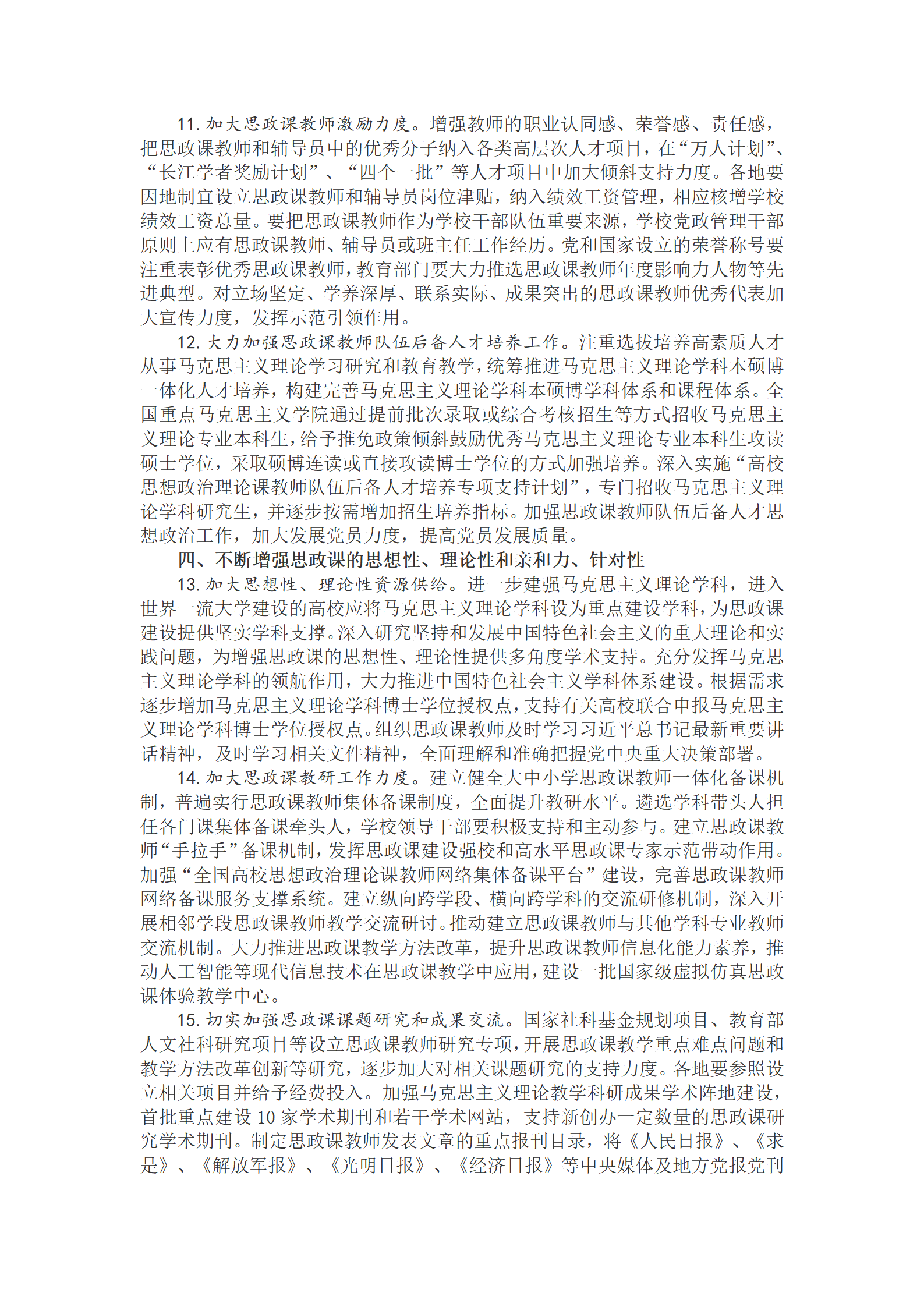 11. 加大思政课教师激励力度。增强教师的职业认同感、荣誉感、责任感，把思政课教师和辅导员中的优秀分子纳入各类高层次人才项目，在“万人计划”、“长江学者奖励计划”、“四个一批”等人才项目中加大倾斜支持力度。各地要因地制宜设立思政课教师和辅导员岗位津贴，纳入绩效工资管理，相应核增学校绩效工资总量。要把思政课教师作为学校干部队伍重要来源，学校党政管理干部原则上应有思政课教师、辅导员或班主任工作经历。党和国家设立的荣誉称号要注重表彰优秀思政课教师，教育部门要大力推选思政课教师年度影响力人物等先进典型。对立场坚定、学养深厚、联系实际、成果突出的思政课教师优秀代表加大宣传力度，发挥示范引领作用。

12. 大力加强思政课教师队伍后备人才培养工作。注重选拔培养高素质人才从事马克思主义理论学习研究和教育教学，统筹推进马克思主义理论学科本硕博一体化人才培养，构建完善马克思主义理论学科本硕博学科体系和课程体系。全国重点马克思主义学院通过提前批次录取或综合考核招生等方式招收马克思主义理论专业本科生，给予推免政策倾斜鼓励优秀马克思主义理论专业本科生攻读硕士学位，采取硕博连读或直接攻读博士学位的方式加强培养。深入实施“高校思想政治理论课教师队伍后备人才培养专项支持计划”，专门招收马克思主义理论学科研究生，并逐步按需增加招生培养指标。加强思政课教师队伍后备人才思想政治工作，加大发展党员力度，提高党员发展质量。

四、不断增强思政课的思想性、理论性和亲和力、针对性

13. 加大思想性、理论性资源供给。进一步建强马克思主义理论学科，进入世界一流大学建设的高校应将马克思主义理论学科设为重点建设学科，为思政课建设提供坚实学科支撑。深入研究坚持和发展中国特色社会主义的重大理论和实践问题，为增强思政课的思想性、理论性提供多角度学术支持。充分发挥马克思主义理论学科的领航作用，大力推进中国特色社会主义学科体系建设。根据需求逐步增加马克思主义理论学科博士学位授权点，支持有关高校联合申报马克思主义理论学科博士学位授权点。组织思政课教师及时学习习近平总书记最新重要讲话精神，及时学习相关文件精神，全面理解和准确把握党中央重大决策部署。

14. 加大思政课教研工作力度。建立健全大中小学思政课教师一体化备课机制，普遍实行思政课教师集体备课制度，全面提升教研水平。遴选学科带头人担任各门课集体备课牵头人，学校领导干部要积极支持和主动参与。建立思政课教师“手拉手”备课机制，发挥思政课建设强校和高水平思政课专家示范带动作用。加强“全国高校思想政治理论课教师网络集体备课平台”建设，完善思政课教师网络备课服务支撑系统。建立纵向跨学段、横向跨学科的交流研修机制，深入开展相邻学段思政课教师教学交流研讨。推动建立思政课教师与其他学科专业教师交流机制。大力推进思政课教学方法改革，提升思政课教师信息化能力素养，推动人工智能等现代信息技术在思政课教学中应用，建设一批国家级虚拟仿真思政课体验教学中心。

15. 切实加强思政课课题研究和成果交流。国家社科基金规划项目、教育部人文社科研究项目等设立思政课教师研究专项，开展思政课教学重点难点问题和教学方法改革创新等研究，逐步加大对相关课题研究的支持力度。各地要参照设立相关项目并给予经费投入。加强马克思主义理论教学科研成果学术阵地建设，首批重点建设 10 家学术期刊和若干学术网站，支持新创办一定数量的思政课研究学术期刊。制定思政课教师发表文章的重点报刊目录，将《人民日报》、《求是》、《解放军报》、《光明日报》、《经济日报》等中央媒体及地方党报党刊